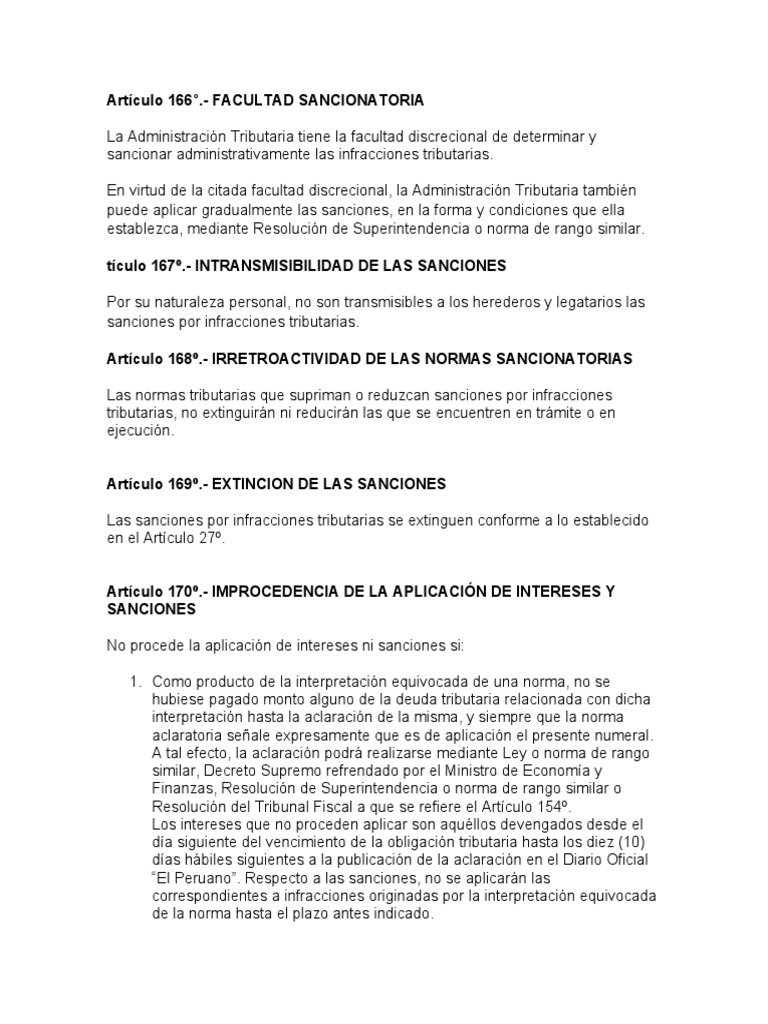 Artículo 166°.- FACULTAD SANCIONATORIA

La Administración Tributaria tiene la facultad discrecional de determinar y sancionar administrativamente las infracciones tributarias.

En virtud de la citada facultad discrecional, la Administración Tributaria también puede aplicar gradualmente las sanciones, en la forma y condiciones que ella establezca, mediante Resolución de Superintendencia o norma de rango similar.

tículo 167º.- INTRANSMISIBILIDAD DE LAS SANCIONES

Por su naturaleza personal, no son transmisibles a los herederos y legatarios las sanciones por infracciones tributarias.

Artículo 168º.- IRRETROACTIVIDAD DE LAS NORMAS SANCIONATORIAS

Las normas tributarias que supriman o reduzcan sanciones por infracciones tributarias, no extinguirán ni reducirán las que se encuentren en trámite o en ejecución.

Artículo 169º.- EXTINCION DE LAS SANCIONES

Las sanciones por infracciones tributarias se extinguen conforme a lo establecido en el Artículo 27º.

Artículo 170º.- IMPROCEDENCIA DE LA APLICACIÓN DE INTERESES Y SANCIONES

No procede la aplicación de intereses ni sanciones si:

1. Como producto de la interpretación equivocada de una norma, no se hubiese pagado monto alguno de la deuda tributaria relacionada con dicha interpretación hasta la aclaración de la misma, y siempre que la norma aclaratoria señale expresamente que es de aplicación el presente numeral. A tal efecto, la aclaración podrá realizarse mediante Ley o norma de rango similar, Decreto Supremo refrendado por el Ministro de Economía y Finanzas, Resolución de Superintendencia o norma de rango similar o Resolución del Tribunal Fiscal a que se refiere el Artículo 154º.
Los intereses que no proceden aplicar son aquéllos devengados desde el día siguiente del vencimiento de la obligación tributaria hasta los diez (10) días hábiles siguientes a la publicación de la aclaración en el Diario Oficial "El Peruano". Respecto a las sanciones, no se aplicarán las correspondientes a infracciones originadas por la interpretación equivocada de la norma hasta el plazo antes indicado.